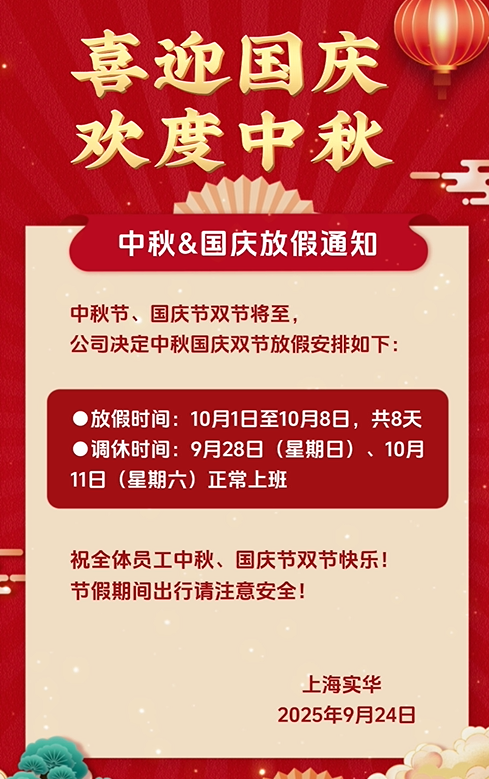 喜迎国庆
欢度中秋

中秋&国庆放假通知

中秋节、国庆节双节将至，
公司决定中秋国庆双节放假安排如下：

●放假时间：10月1日至10月8日，共8天
●调休时间：9月28日（星期日）、10月11日（星期六）正常上班

祝全体员工中秋、国庆节双节快乐！
节假期间出行请注意安全！

上海实华
2025年9月24日